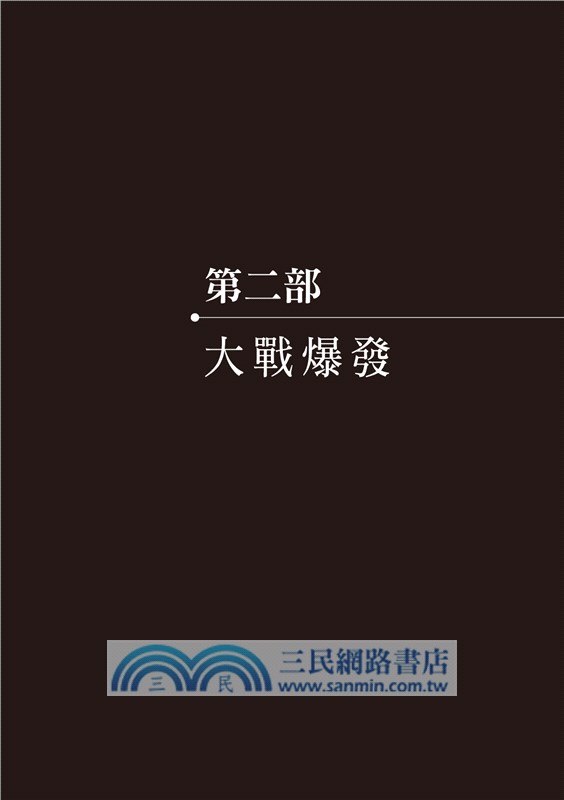 第二部

大戰爆發

三 民 三民網路書店 www.sanmin.com.tw